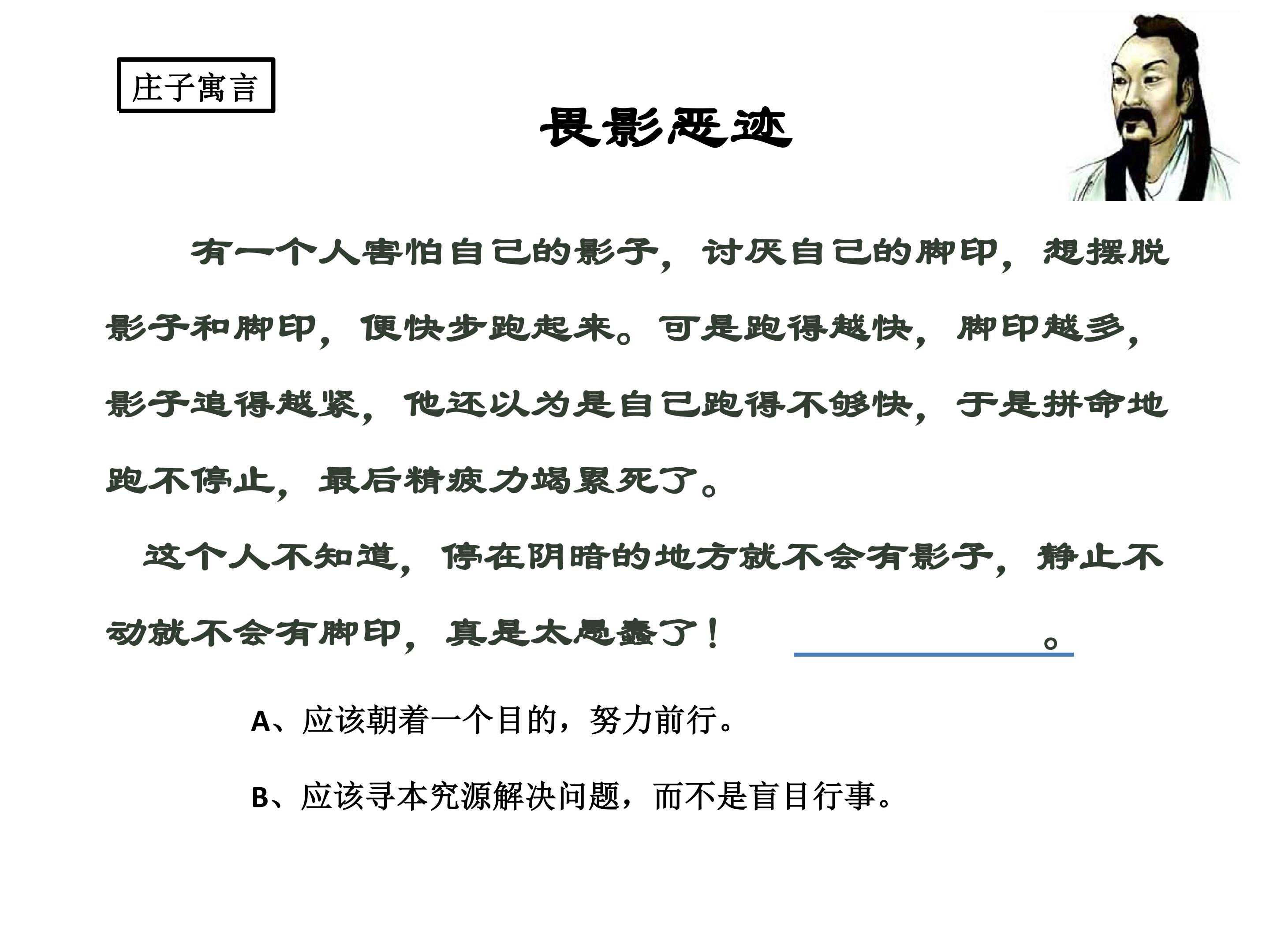 庄子寓言

畏影恶迹

有一个人害怕自己的影子，讨厌自己的脚印，想摆脱影子和脚印，便快步跑起来。可是跑得越快，脚印越多，影子追得越紧，他还以为是自己跑得不够快，于是拼命地跑不停止，最后精疲力竭累死了。

这个人不知道，停在阴暗的地方就不会有影子，静止不动就不会有脚印，真是太愚蠢了！____。

A、应该朝着一个目的，努力前行。

B、应该寻本究源解决问题，而不是盲目行事。